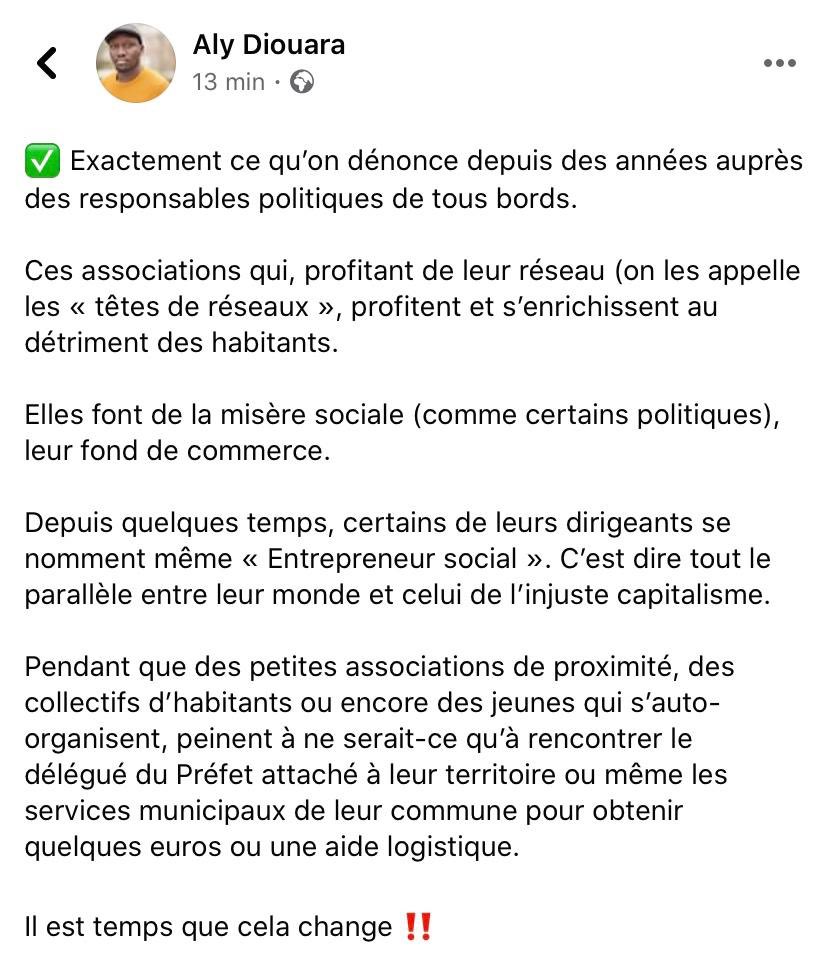 Aly Diouara
13 min ·

✅ Exactement ce qu'on dénonce depuis des années auprès des responsables politiques de tous bords.

Ces associations qui, profitant de leur réseau (on les appelle les « têtes de réseaux », profitent et s'enrichissent au détriment des habitants.

Elles font de la misère sociale (comme certains politiques), leur fond de commerce.

Depuis quelques temps, certains de leurs dirigeants se nomment même « Entrepreneur social ». C'est dire tout le parallèle entre leur monde et celui de l'injuste capitalisme.

Pendant que des petites associations de proximité, des collectifs d'habitants ou encore des jeunes qui s'auto-organisent, peinent à ne serait-ce qu'à rencontrer le délégué du Préfet attaché à leur territoire ou même les services municipaux de leur commune pour obtenir quelques euros ou une aide logistique.

Il est temps que cela change ‼️